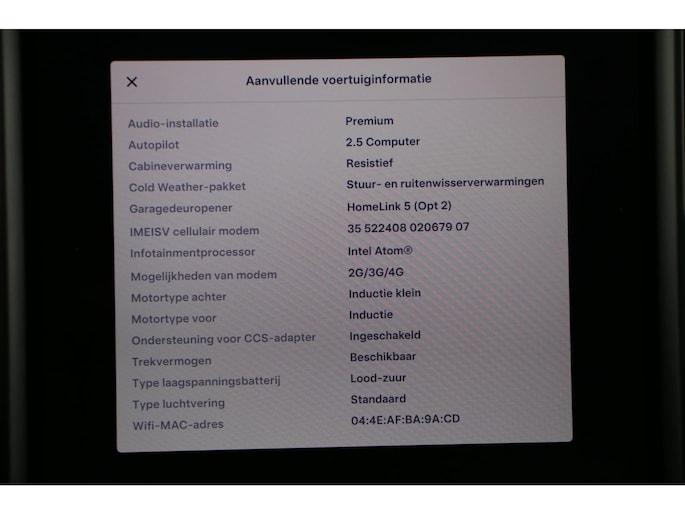 ×

Aanvullende voertuiginformatie

| | |
|---|---|
| Audio-installatie | Premium |
| Autopilot | 2.5 Computer |
| Cabineverwarming | Resistief |
| Cold Weather-pakket | Stuur- en ruitenwisserverwarmingen |
| Garagedeuropener | HomeLink 5 (Opt 2) |
| IMEISV cellulair modem | 35 522408 020679 07 |
| Infotainmentprocessor | Intel Atom® |
| Mogelijkheden van modem | 2G/3G/4G |
| Motortype achter | Inductie klein |
| Motortype voor | Inductie |
| Ondersteuning voor CCS-adapter | Ingeschakeld |
| Trekvermogen | Beschikbaar |
| Type laagspanningsbatterij | Lood-zuur |
| Type luchtvering | Standaard |
| Wifi-MAC-adres | 04:4E:AF:BA:9A:CD |